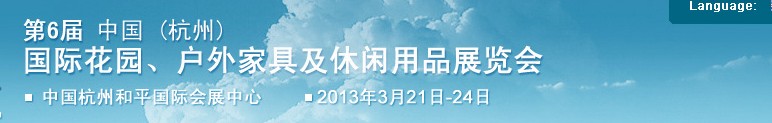 Language:

第6届 中国（杭州）
国际花园、户外家具及休闲用品展览会

■ 中国杭州和平国际会展中心 ■ 2013年3月21日-24日